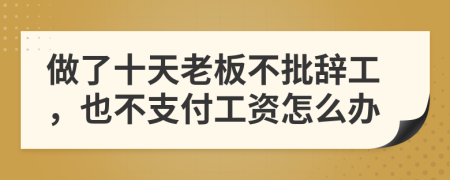 做了十天老板不批辞工，也不支付工资怎么办